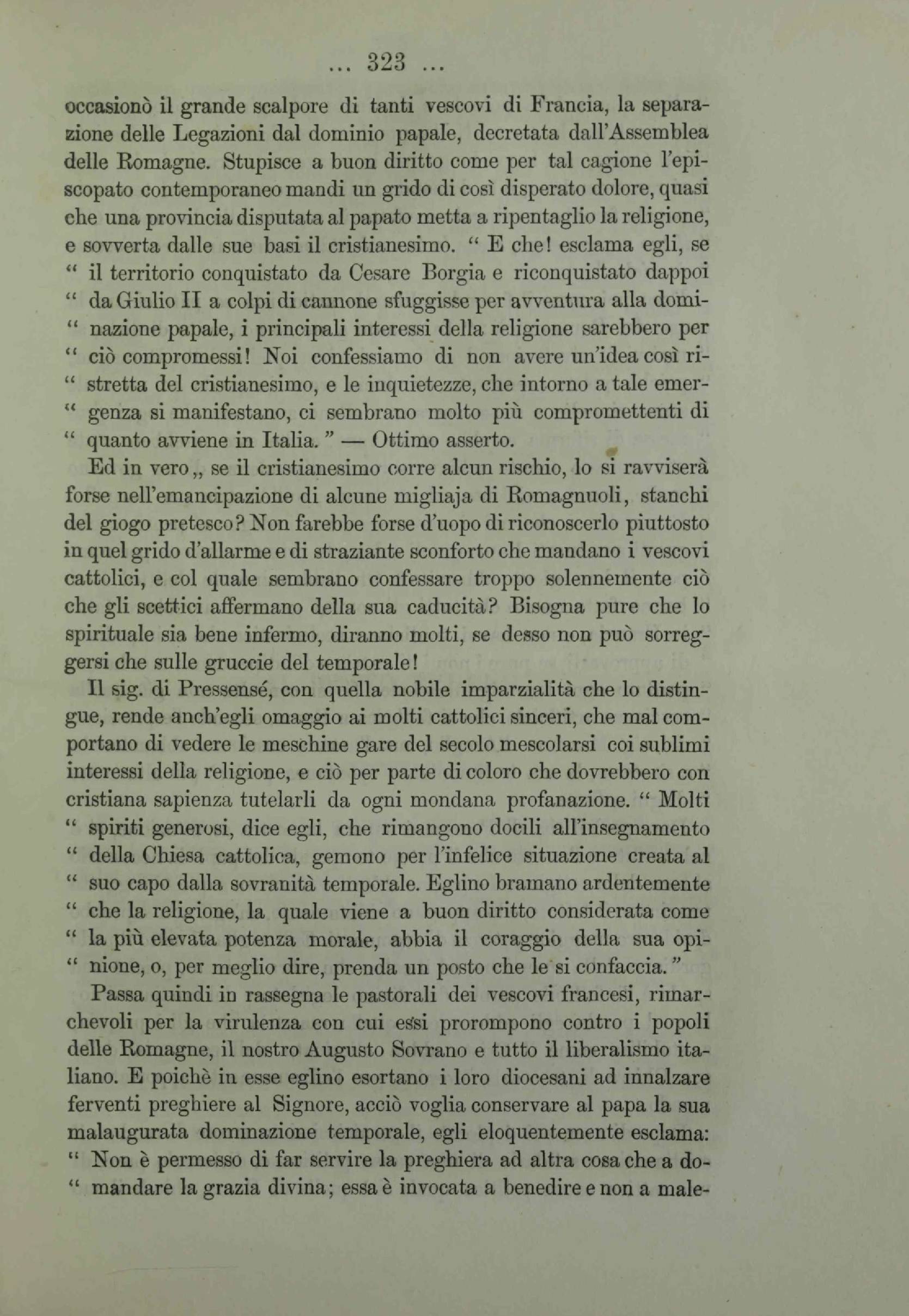 ... 323 ...

occasionò il grande scalpore di tanti vescovi di Francia, la separazione delle Legazioni dal dominio papale, decretata dall'Assemblea delle Romagne. Stupisce a buon diritto come per tal cagione l'episcopato contemporaneo mandi un grido di così disperato dolore, quasi che una provincia disputata al papato metta a ripentaglio la religione, e sovverta dalle sue basi il cristianesimo. " E che! esclama egli, se " il territorio conquistato da Cesare Borgia e riconquistato dappoi " da Giulio II a colpi di cannone sfuggisse per avventura alla domi- " nazione papale, i principali interessi della religione sarebbero per " ciò compromessi! Noi confessiamo di non avere un'idea così ri- " stretta del cristianesimo, e le inquietezze, che intorno a tale emer- " genza si manifestano, ci sembrano molto più compromettenti di " quanto avviene in Italia. " — Ottimo asserto.

Ed in vero,, se il cristianesimo corre alcun rischio, lo si ravviserà forse nell'emancipazione di alcune migliaja di Romagnuoli, stanchi del giogo pretesco? Non farebbe forse d'uopo di riconoscerlo piuttosto in quel grido d'allarme e di straziante sconforto che mandano i vescovi cattolici, e col quale sembrano confessare troppo solennemente ciò che gli scettici affermano della sua caducità? Bisogna pure che lo spirituale sia bene infermo, diranno molti, se desso non può sorreggersi che sulle gruccie del temporale!

Il sig. di Pressensé, con quella nobile imparzialità che lo distingue, rende anch'egli omaggio ai molti cattolici sinceri, che mal comportano di vedere le meschine gare del secolo mescolarsi coi sublimi interessi della religione, e ciò per parte di coloro che dovrebbero con cristiana sapienza tutelarli da ogni mondana profanazione. " Molti " spiriti generosi, dice egli, che rimangono docili all'insegnamento " della Chiesa cattolica, gemono per l'infelice situazione creata al " suo capo dalla sovranità temporale. Eglino bramano ardentemente " che la religione, la quale viene a buon diritto considerata come " la più elevata potenza morale, abbia il coraggio della sua opi- " nione, o, per meglio dire, prenda un posto che le si confaccia. "

Passa quindi in rassegna le pastorali dei vescovi francesi, rimarchevoli per la virulenza con cui essi prorompono contro i popoli delle Romagne, il nostro Augusto Sovrano e tutto il liberalismo italiano. E poichè in esse eglino esortano i loro diocesani ad innalzare ferventi preghiere al Signore, acciò voglia conservare al papa la sua malaugurata dominazione temporale, egli eloquentemente esclama: " Non è permesso di far servire la preghiera ad altra cosa che a do- " mandare la grazia divina; essa è invocata a benedire e non a male-